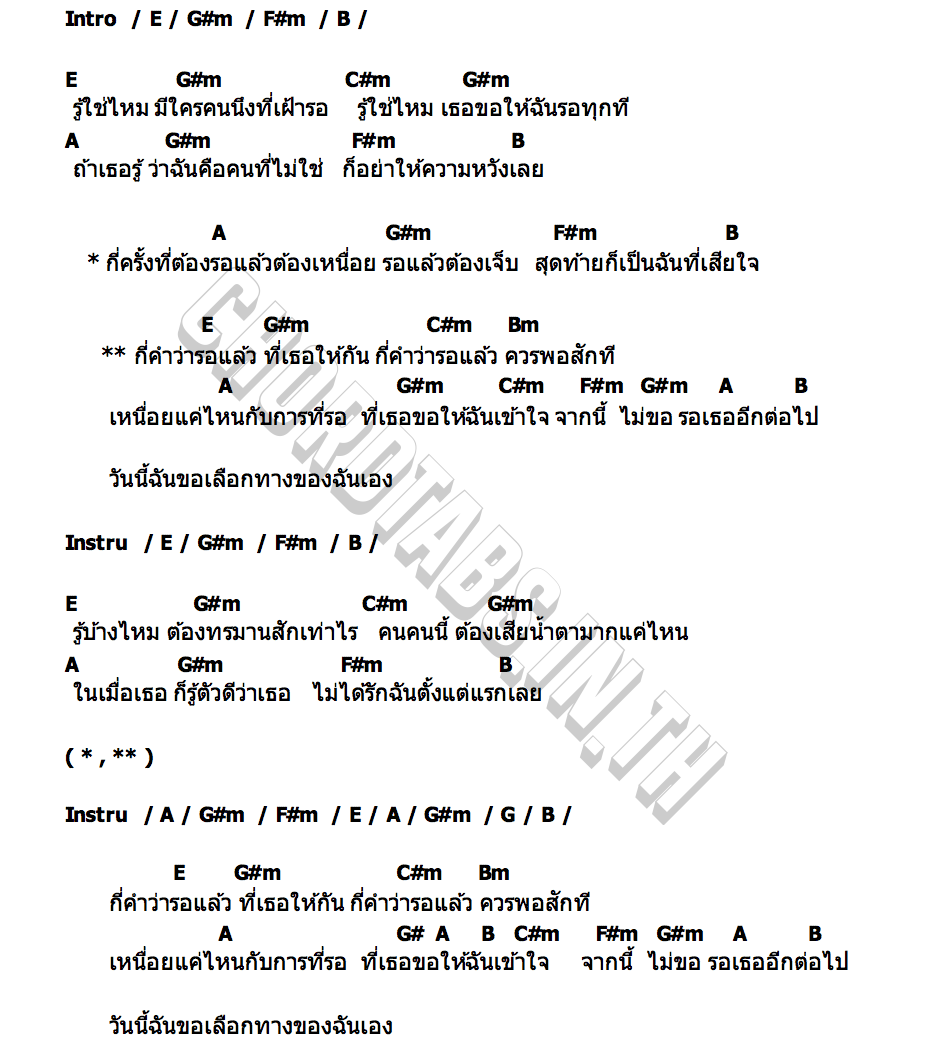 Intro / E / G#m / F#m / B /

E G#m C#m G#m
รู้ใช่ไหม มีใครคนนึงที่เฝ้ารอ รู้ใช่ไหม เธอขอให้ฉันรอทุกที
A G#m F#m B
ถ้าเธอรู้ ว่าฉันคือคนที่ไม่ใช่ ก็อย่าให้ความหวังเลย

A G#m F#m B
* กี่ครั้งที่ต้องรอแล้วต้องเหนื่อย รอแล้วต้องเจ็บ สุดท้ายก็เป็นฉันที่เสียใจ

E G#m C#m Bm
** กี่คำว่ารอแล้ว ที่เธอให้กัน กี่คำว่ารอแล้ว ควรพอสักที
A G#m C#m F#m G#m A B
เหนื่อยแค่ไหนกับการที่รอ ที่เธอขอให้ฉันเข้าใจ จากนี้ ไม่ขอ รอเธออีกต่อไป

วันนี้ฉันขอเลือกทางของฉันเอง

Instru / E / G#m / F#m / B /

E G#m C#m G#m
รู้บ้างไหม ต้องทรมานสักเท่าไร คนคนนี้ ต้องเสียน้ำตามากแค่ไหน
A G#m F#m B
ในเมื่อเธอ ก็รู้ตัวดีว่าเธอ ไม่ได้รักฉันตั้งแต่แรกเลย

( * , ** )

Instru / A / G#m / F#m / E / A / G#m / G / B /

E G#m C#m Bm
กี่คำว่ารอแล้ว ที่เธอให้กัน กี่คำว่ารอแล้ว ควรพอสักที
A G# A B C#m F#m G#m A B
เหนื่อยแค่ไหนกับการที่รอ ที่เธอขอให้ฉันเข้าใจ จากนี้ ไม่ขอ รอเธออีกต่อไป

วันนี้ฉันขอเลือกทางของฉันเอง

CHORDTABS.IN.TH